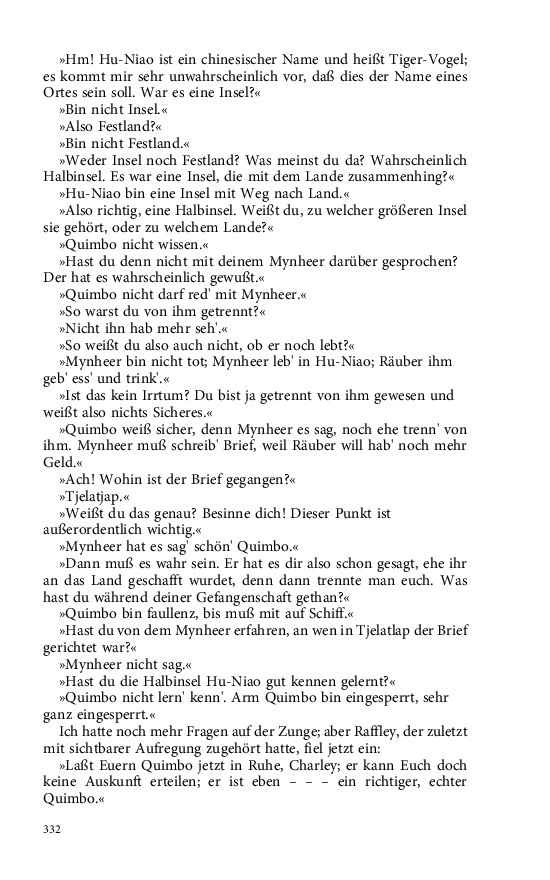 »Hm! Hu-Niao ist ein chinesischer Name und heißt Tiger-Vogel; es kommt mir sehr unwahrscheinlich vor, daß dies der Name eines Ortes sein soll. War es eine Insel?«

»Bin nicht Insel.«

»Also Festland?«

»Bin nicht Festland.«

»Weder Insel noch Festland? Was meinst du da? Wahrscheinlich Halbinsel. Es war eine Insel, die mit dem Lande zusammenhing?«

»Hu-Niao bin eine Insel mit Weg nach Land.«

»Also richtig, eine Halbinsel. Weißt du, zu welcher größeren Insel sie gehört, oder zu welchem Lande?«

»Quimbo nicht wissen.«

»Hast du denn nicht mit deinem Mynheer darüber gesprochen? Der hat es wahrscheinlich gewußt.«

»Quimbo nicht darf red' mit Mynheer.«

»So warst du von ihm getrennt?«

»Nicht ihn hab mehr seh'.«

»So weißt du also auch nicht, ob er noch lebt?«

»Mynheer bin nicht tot; Mynheer leb' in Hu-Niao; Räuber ihm geb' ess' und trink'.«

»Ist das kein Irrtum? Du bist ja getrennt von ihm gewesen und weißt also nichts Sicheres.«

»Quimbo weiß sicher, denn Mynheer es sag, noch ehe trenn' von ihm. Mynheer muß schreib' Brief, weil Räuber will hab' noch mehr Geld.«

»Ach! Wohin ist der Brief gegangen?«

»Tjelatjap.«

»Weißt du das genau? Besinne dich! Dieser Punkt ist außerordentlich wichtig.«

»Mynheer hat es sag' schön' Quimbo.«

»Dann muß es wahr sein. Er hat es dir also schon gesagt, ehe ihr an das Land geschafft wurdet, denn dann trennte man euch. Was hast du während deiner Gefangenschaft gethan?«

»Quimbo bin faullenz, bis muß mit auf Schiff.«

»Hast du von dem Mynheer erfahren, an wen in Tjelatlap der Brief gerichtet war?«

»Mynheer nicht sag.«

»Hast du die Halbinsel Hu-Niao gut kennen gelernt?«

»Quimbo nicht lern' kenn'. Arm Quimbo bin eingesperrt, sehr ganz eingesperrt.«

Ich hatte noch mehr Fragen auf der Zunge; aber Raffley, der zuletzt mit sichtbarer Aufregung zugehört hatte, fiel jetzt ein:

»Laßt Euern Quimbo jetzt in Ruhe, Charley; er kann Euch doch keine Auskunft erteilen; er ist eben – – – ein richtiger, echter Quimbo.«

332